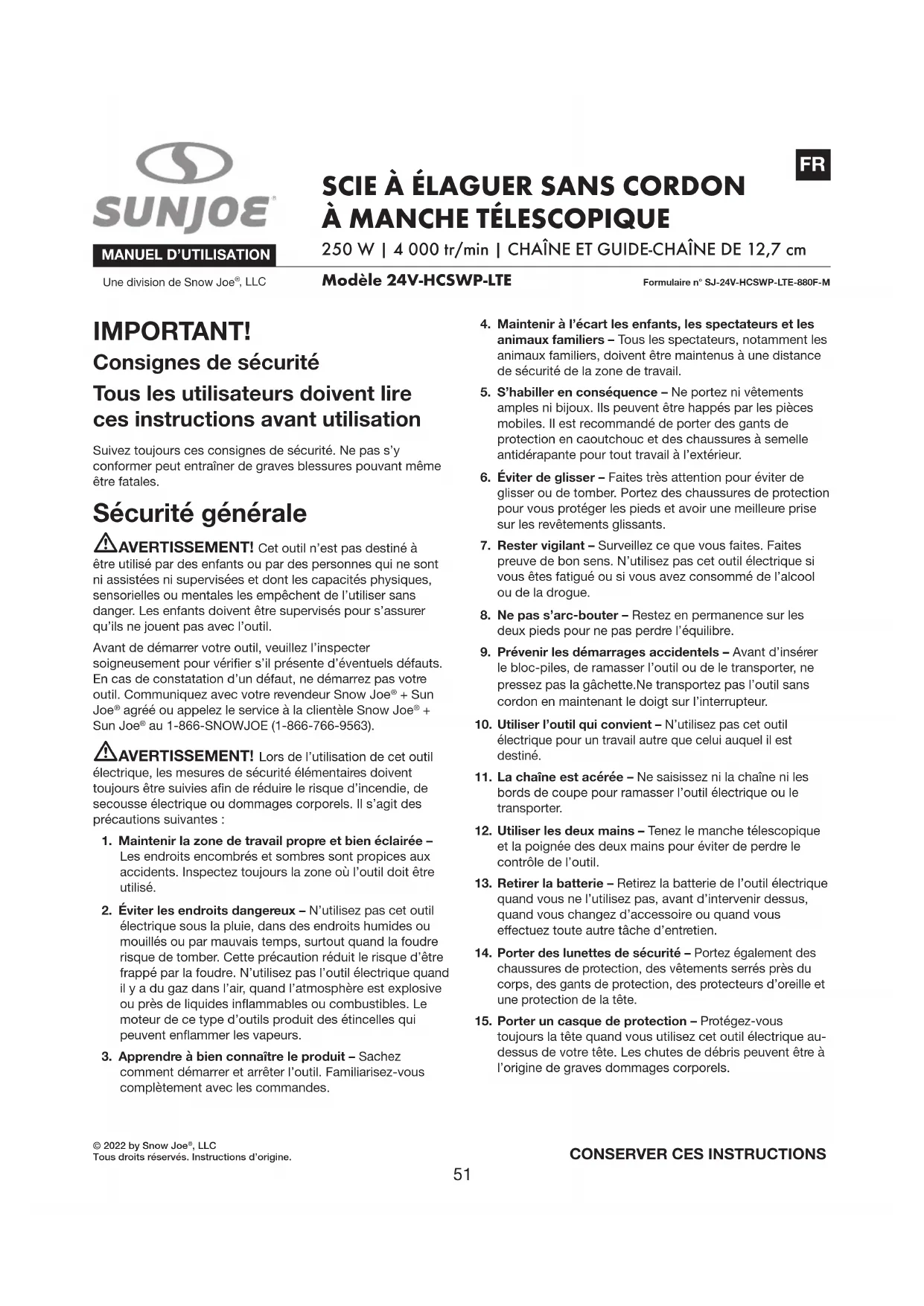 SUNJOE®

MANUEL D'UTILISATION

Une division de Snow Joe®, LLC

FR

SCIE À ÉLAGUER SANS CORDON À MANCHE TÉLESCOPIQUE

250 W | 4 000 tr/min | CHAÎNE ET GUIDE-CHAÎNE DE 12,7 cm

Modèle 24V-HCSWP-LTE

Formulaire n° SJ-24V-HCSWP-LTE-880F-M

IMPORTANT!

Consignes de sécurité

Tous les utilisateurs doivent lire ces instructions avant utilisation

Suivez toujours ces consignes de sécurité. Ne pas s'y conformer peut entraîner de graves blessures pouvant même être fatales.

Sécurité générale

AVERTISSEMENT! Cet outil n'est pas destiné à être utilisé par des enfants ou par des personnes qui ne sont ni assistées ni supervisées et dont les capacités physiques, sensorielles ou mentales les empêchent de l'utiliser sans danger. Les enfants doivent être supervisés pour s'assurer qu'ils ne jouent pas avec l'outil.

Avant de démarrer votre outil, veuillez l'inspecter soigneusement pour vérifier s'il présente d'éventuels défauts. En cas de constatation d'un défaut, ne démarrez pas votre outil. Communiquez avec votre revendeur Snow Joe® + Sun Joe® agréé ou appelez le service à la clientèle Snow Joe® + Sun Joe® au 1-866-SNOWJOE (1-866-766-9563).

AVERTISSEMENT! Lors de l'utilisation de cet outil électrique, les mesures de sécurité élémentaires doivent toujours être suivies afin de réduire le risque d'incendie, de secousse électrique ou dommages corporels. Il s'agit des précautions suivantes :

1. Maintenir la zone de travail propre et bien éclairée – Les endroits encombrés et sombres sont propices aux accidents. Inspectez toujours la zone où l'outil doit être utilisé.

2. Éviter les endroits dangereux – N'utilisez pas cet outil électrique sous la pluie, dans des endroits humides ou mouillés ou par mauvais temps, surtout quand la foudre risque de tomber. Cette précaution réduit le risque d'être frappé par la foudre. N'utilisez pas l'outil électrique quand il y a du gaz dans l'air, quand l'atmosphère est explosive ou près de liquides inflammables ou combustibles. Le moteur de ce type d'outils produit des étincelles qui peuvent enflammer les vapeurs.

3. Apprendre à bien connaître le produit – Sachez comment démarrer et arrêter l'outil. Familiarisez-vous complètement avec les commandes.

4. Maintenir à l'écart les enfants, les spectateurs et les animaux familiers – Tous les spectateurs, notamment les animaux familiers, doivent être maintenus à une distance de sécurité de la zone de travail.

5. S'habiller en conséquence – Ne portez ni vêtements amples ni bijoux. Ils peuvent être happés par les pièces mobiles. Il est recommandé de porter des gants de protection en caoutchouc et des chaussures à semelle antidérapante pour tout travail à l'extérieur.

6. Éviter de glisser – Faites très attention pour éviter de glisser ou de tomber. Portez des chaussures de protection pour vous protéger les pieds et avoir une meilleure prise sur les revêtements glissants.

7. Rester vigilant – Surveillez ce que vous faites. Faites preuve de bon sens. N'utilisez pas cet outil électrique si vous êtes fatigué ou si vous avez consommé de l'alcool ou de la drogue.

8. Ne pas s'arc-bouter – Restez en permanence sur les deux pieds pour ne pas perdre l'équilibre.

9. Prévenir les démarrages accidentels – Avant d'insérer le bloc-piles, de ramasser l'outil ou de le transporter, ne pressez pas la gâchette.Ne transportez pas l'outil sans cordon en maintenant le doigt sur l'interrupteur.

10. Utiliser l'outil qui convient – N'utilisez pas cet outil électrique pour un travail autre que celui auquel il est destiné.

11. La chaîne est acérée – Ne saisissez ni la chaîne ni les bords de coupe pour ramasser l'outil électrique ou le transporter.

12. Utiliser les deux mains – Tenez le manche télescopique et la poignée des deux mains pour éviter de perdre le contrôle de l'outil.

13. Retirer la batterie – Retirez la batterie de l'outil électrique quand vous ne l'utilisez pas, avant d'intervenir dessus, quand vous changez d'accessoire ou quand vous effectuez toute autre tâche d'entretien.

14. Porter des lunettes de sécurité – Portez également des chaussures de protection, des vêtements serrés près du corps, des gants de protection, des protecteurs d'oreille et une protection de la tête.

15. Porter un casque de protection – Protégez-vous toujours la tête quand vous utilisez cet outil électrique au-dessus de votre tête. Les chutes de débris peuvent être à l'origine de graves dommages corporels.

© 2022 by Snow Joe®, LLC
Tous droits réservés. Instructions d'origine.

CONSERVER CES INSTRUCTIONS

51